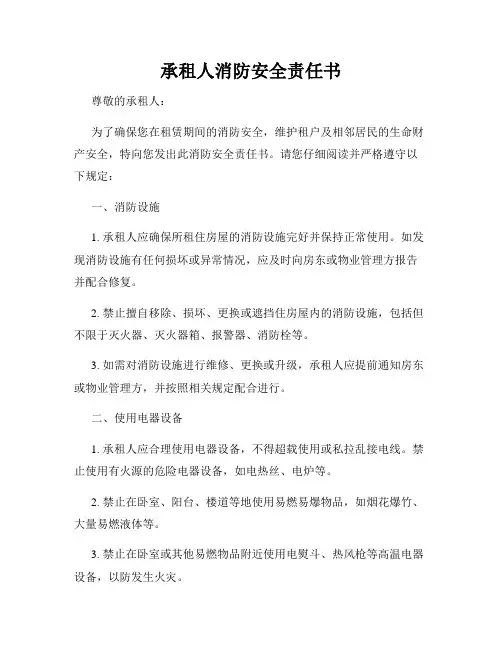 承租人消防安全责任书

尊敬的承租人：

为了确保您在租赁期间的消防安全，维护租户及相邻居民的生命财产安全，特向您发出此消防安全责任书。请您仔细阅读并严格遵守以下规定：

一、消防设施

1. 承租人应确保所租住房屋的消防设施完好并保持正常使用。如发现消防设施有任何损坏或异常情况，应及时向房东或物业管理方报告并配合修复。

2. 禁止擅自移除、损坏、更换或遮挡住房屋内的消防设施，包括但不限于灭火器、灭火器箱、报警器、消防栓等。

3. 如需对消防设施进行维修、更换或升级，承租人应提前通知房东或物业管理方，并按照相关规定配合进行。

二、使用电器设备

1. 承租人应合理使用电器设备，不得超载使用或私拉乱接电线。禁止使用有火源的危险电器设备，如电热丝、电炉等。

2. 禁止在卧室、阳台、楼道等地使用易燃易爆物品，如烟花爆竹、大量易燃液体等。

3. 禁止在卧室或其他易燃物品附近使用电熨斗、热风枪等高温电器设备，以防发生火灾。